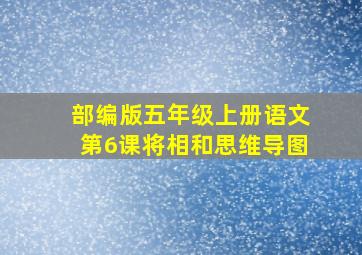 部编版五年级上册语文
第6课将相和思维导图